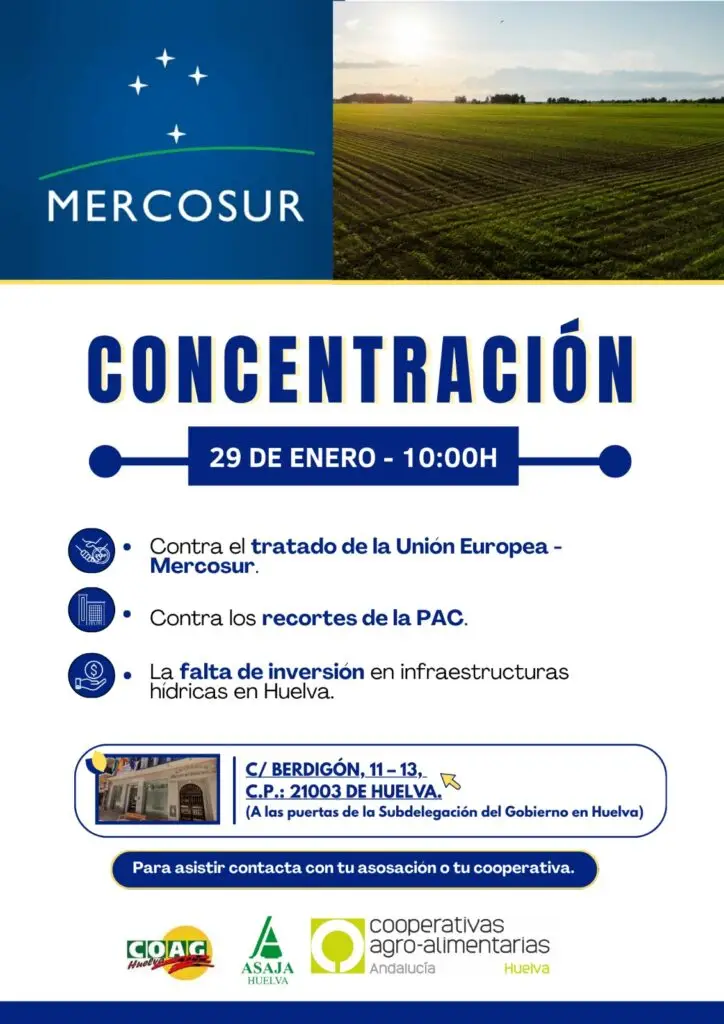 MERCOSUR

CONCENTRACIÓN

29 DE ENERO - 10:00H

• Contra el tratado de la Unión Europea - Mercosur.

• Contra los recortes de la PAC.

• La falta de inversión en infraestructuras hídricas en Huelva.

C/ BERDIGÓN, 11 – 13,
C.P.: 21003 DE HUELVA.
(A las puertas de la Subdelegación del Gobierno en Huelva)

Para asistir contacta con tu asosación o tu cooperativa.

COAG Huelva

ASAJA HUELVA

cooperativas agro-alimentarias Andalucía Huelva